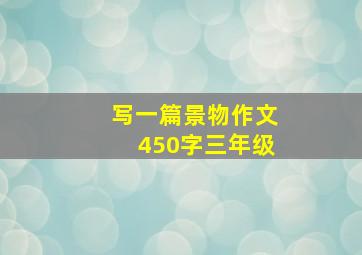 写一篇景物作文
450字三年级